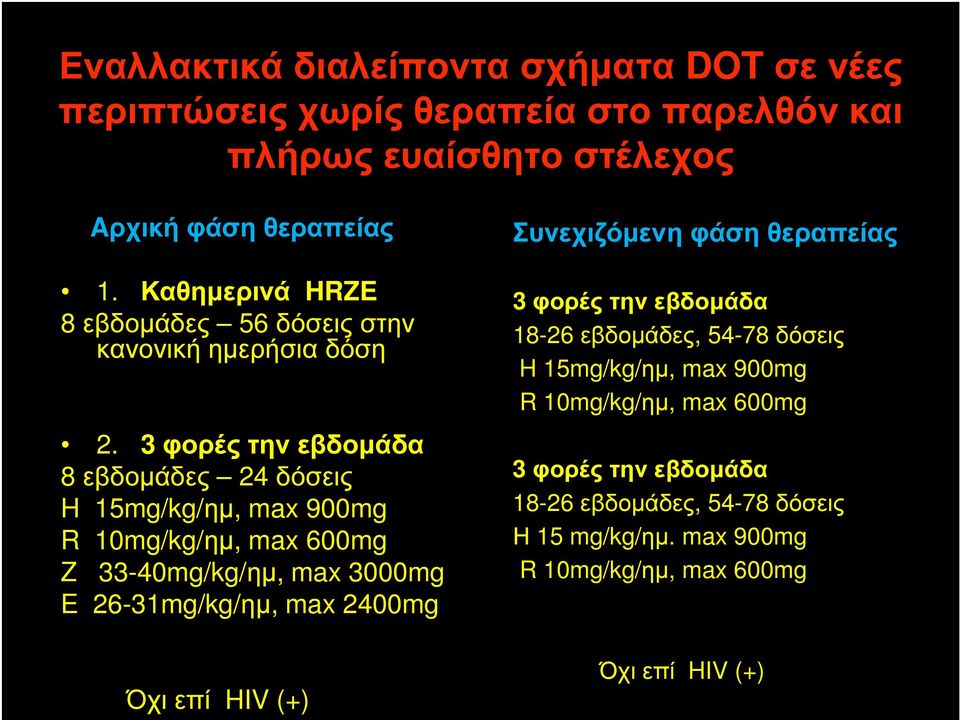 Εναλλακτικά διαλείποντα σχήματα DOT σε νέες περιπτώσεις χωρίς θεραπεία στο παρελθόν και πλήρως ευαίσθητο στέλεχος

Αρχική φάση θεραπείας

• 1. Καθημερινά HRZE
8 εβδομάδες – 56 δόσεις στην κανονική ημερήσια δόση

• 2. 3 φορές την εβδομάδα
8 εβδομάδες – 24 δόσεις
H 15mg/kg/ημ, max 900mg
R 10mg/kg/ημ, max 600mg
Z 33-40mg/kg/ημ, max 3000mg
E 26-31mg/kg/ημ, max 2400mg

Όχι επί HIV (+)

Συνεχιζόμενη φάση θεραπείας

3 φορές την εβδομάδα
18-26 εβδομάδες, 54-78 δόσεις
H 15mg/kg/ημ, max 900mg
R 10mg/kg/ημ, max 600mg

3 φορές την εβδομάδα
18-26 εβδομάδες, 54-78 δόσεις
H 15 mg/kg/ημ. max 900mg
R 10mg/kg/ημ, max 600mg

Όχι επί HIV (+)